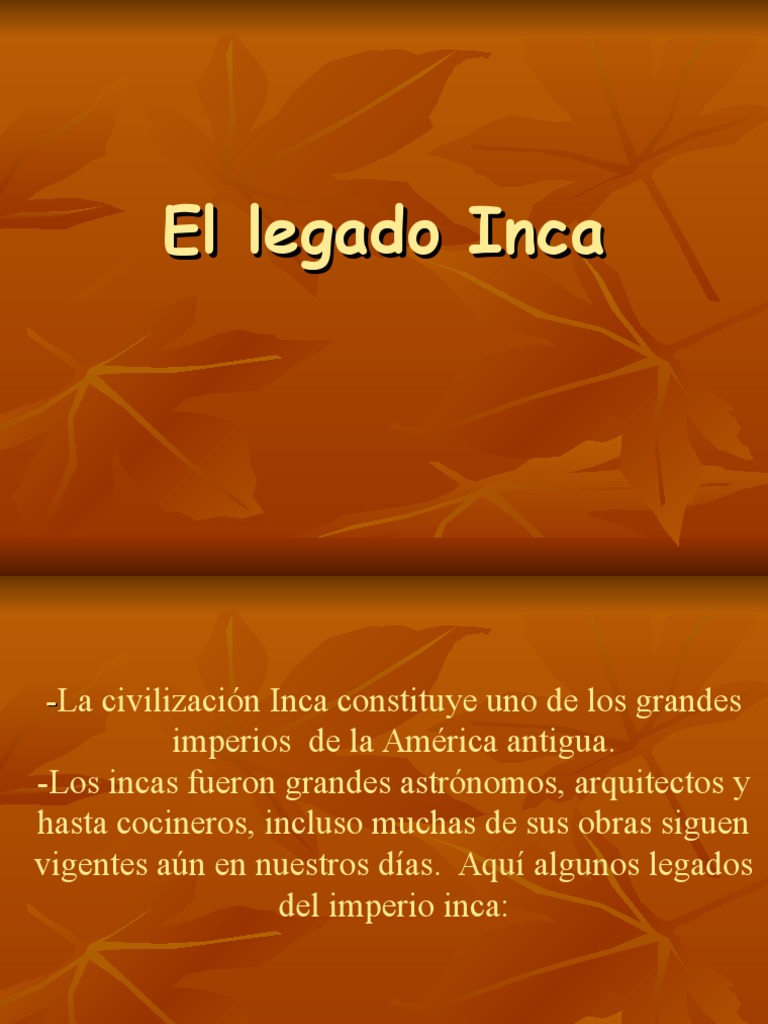 El legado Inca

-La civilización Inca constituye uno de los grandes imperios de la América antigua.
-Los incas fueron grandes astrónomos, arquitectos y hasta cocineros, incluso muchas de sus obras siguen vigentes aún en nuestros días. Aquí algunos legados del imperio inca: